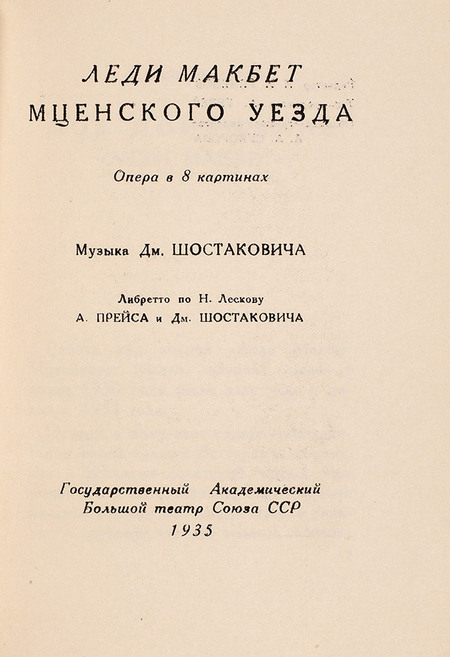 ЛЕДИ МАКБЕТ
МЦЕНСКОГО УЕЗДА

Опера в 8 картинах

Музыка Дм. ШОСТАКОВИЧА

Либретто по Н. Лескову
А. ПРЕЙСА и Дм. ШОСТАКОВИЧА

Государственный Академический
Большой театр Союза ССР
1935